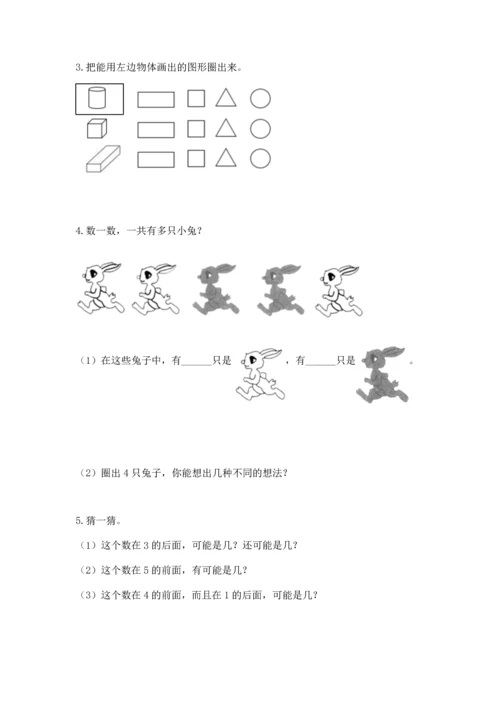 3. 把能用左边物体画出的图形圈出来。

4. 数一数，一共有多只小兔？

（1）在这些兔子中，有______只是 ，有______只是 。

（2）圈出 4 只兔子，你能想出几种不同的想法？

5. 猜一猜。

（1）这个数在 3 的后面，可能是几？还可能是几？

（2）这个数在 5 的前面，有可能是几？

（3）这个数在 4 的前面，而且在 1 的后面，可能是几？